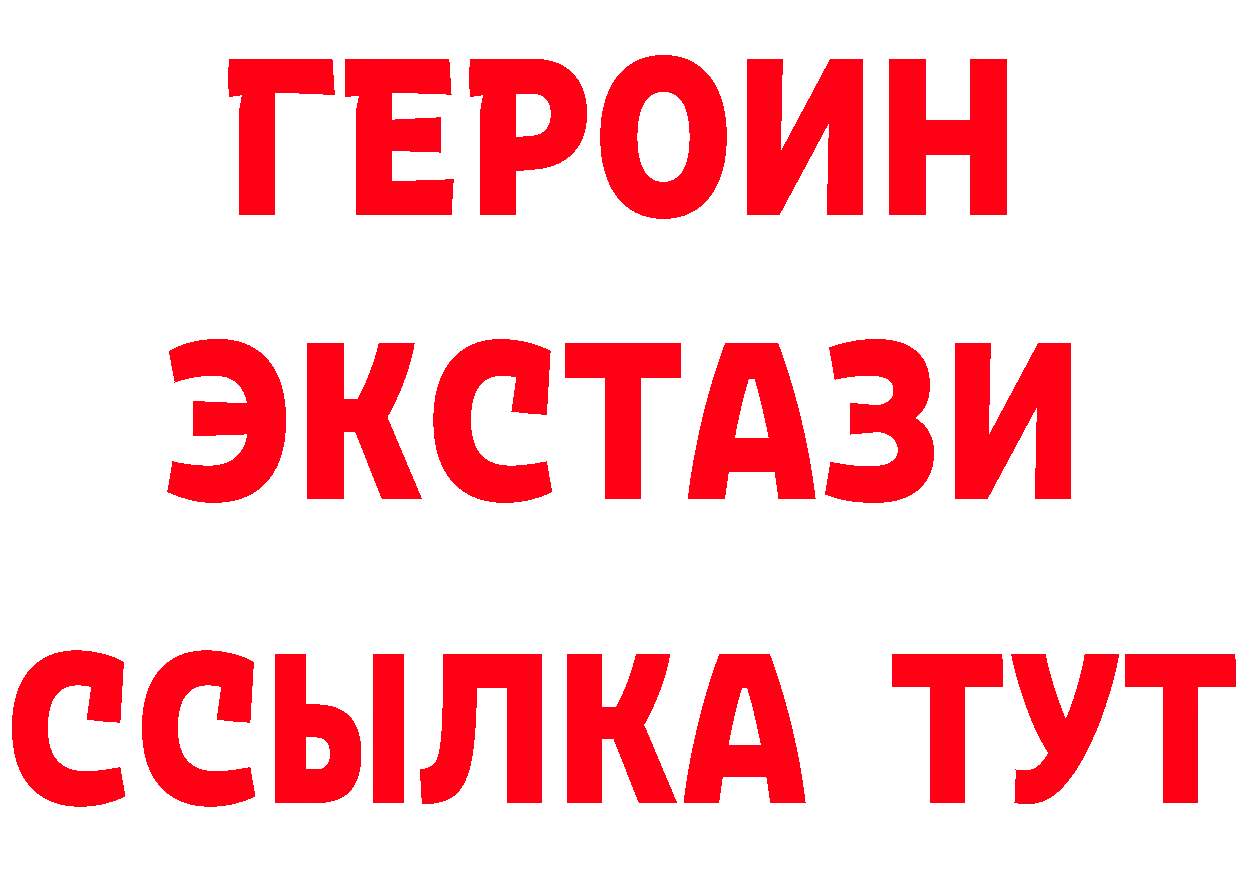 ГЕРОИН
ЭКСТАЗИ
ССЫЛКА ТУТ